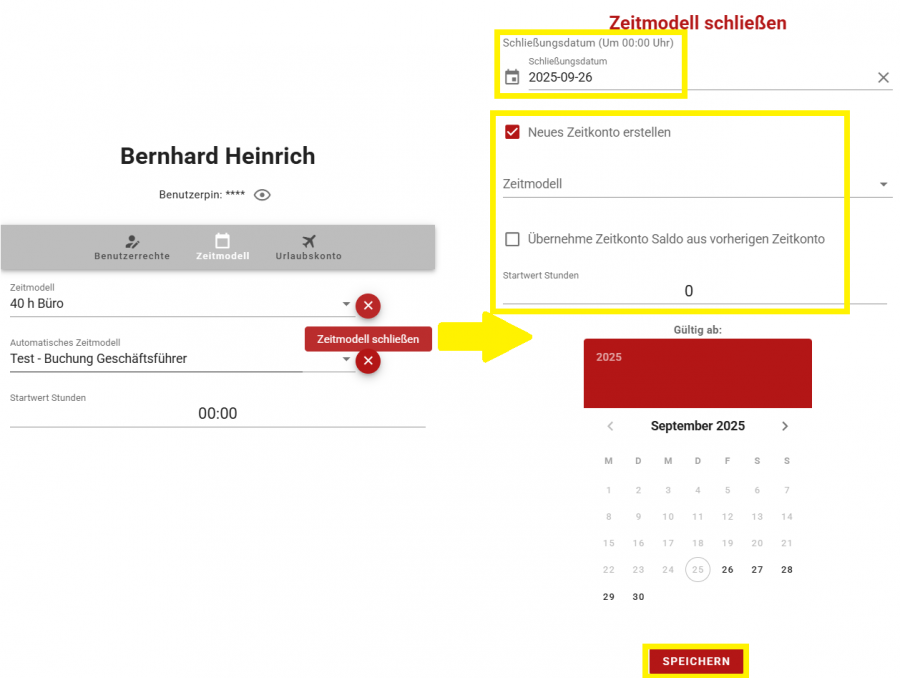 Bernhard Heinrich

Benutzerpin: ****

Benutzerrechte Zeitmodell Urlaubskonto

Zeitmodell
40 h Büro

Automatisches Zeitmodell
Test - Buchung Geschäftsführer

Zeitmodell schließen

Startwert Stunden
00:00

Zeitmodell schließen

Schließungsdatum (Um 00:00 Uhr)
Schließungsdatum
2025-09-26

Neues Zeitkonto erstellen

Zeitmodell

Übernehme Zeitkonto Saldo aus vorherigen Zeitkonto

Startwert Stunden
0

Gültig ab:

2025

September 2025

| M | D | M | D | F | S | S |
|---|---|---|---|---|---|---|
| 1 | 2 | 3 | 4 | 5 | 6 | 7 |
| 8 | 9 | 10 | 11 | 12 | 13 | 14 |
| 15 | 16 | 17 | 18 | 19 | 20 | 21 |
| 22 | 23 | 24 | 25 | 26 | 27 | 28 |
| 29 | 30 | | | | | |

SPEICHERN